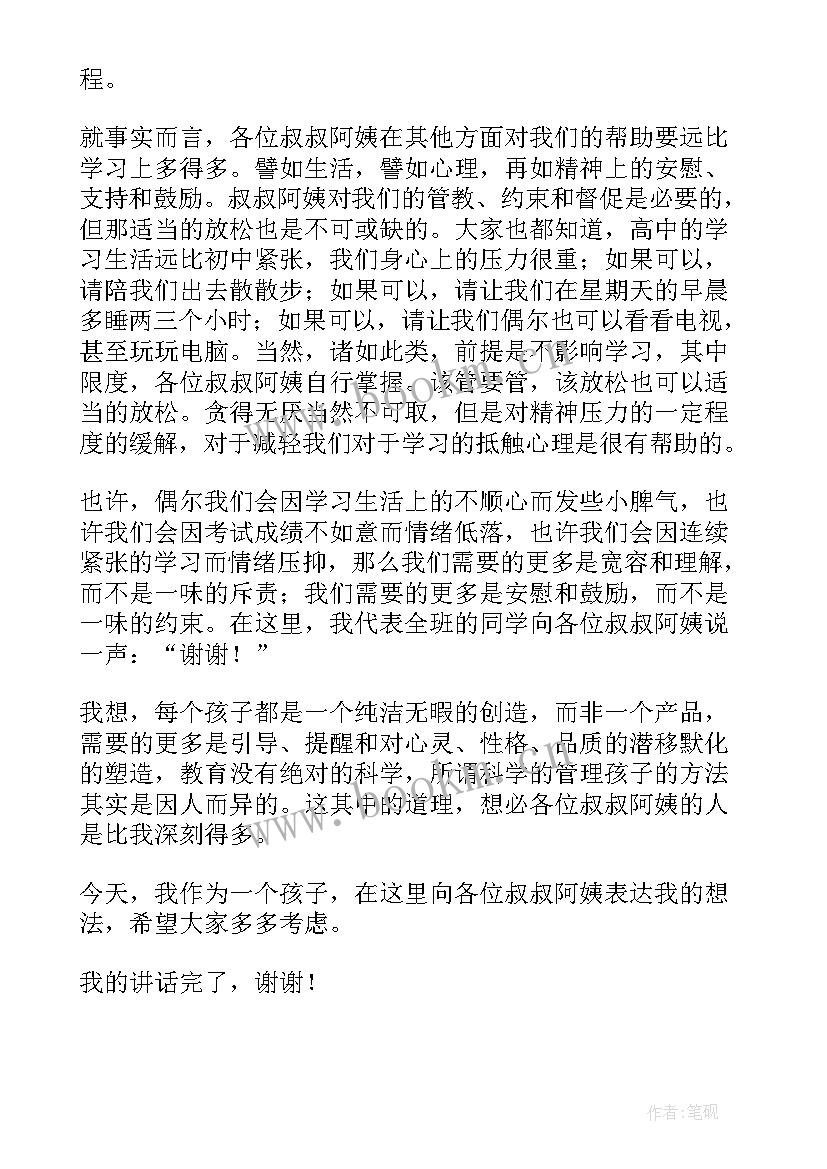 程。

就事实而言，各位叔叔阿姨在其他方面对我们的帮助要远比学习上多得多。譬如生活，譬如心理，再如精神上的安慰、支持和鼓励。叔叔阿姨对我们的管教、约束和督促是必要的，但那适当的放松也是不可或缺的。大家也都知道，高中的学习生活远比初中紧张，我们身心上的压力很重；如果可以，请陪我们出去散散步；如果可以，请让我们在星期天的早晨多睡两三个小时；如果可以，请让我们偶尔也可以看看电视，甚至玩玩电脑。当然，诸如此类，前提是不影响学习，其中限度，各位叔叔阿姨自行掌握。该管要管，该放松也可以适当的放松。贪得无厌当然不可取，但是对精神压力的一定程度的缓解，对于减轻我们对于学习的抵触心理是很有帮助的。

也许，偶尔我们会因学习生活上的不顺心而发些小脾气，也许我们会因考试成绩不如意而情绪低落，也许我们会因连续紧张的学习而情绪压抑，那么我们需要的更多是宽容和理解，而不是一味的斥责；我们需要的更多是安慰和鼓励，而不是一味的约束。在这里，我代表全班的同学向各位叔叔阿姨说一声：“谢谢！”

我想，每个孩子都是一个纯洁无暇的创造，而非一个产品，需要的更多是引导、提醒和对心灵、性格、品质的潜移默化的塑造，教育没有绝对的科学，所谓科学的管理孩子的方法其实是因人而异的。这其中的道理，想必各位叔叔阿姨的人是比我深刻得多。

今天，我作为一个孩子，在这里向各位叔叔阿姨表达我的想法，希望大家多多考虑。

我的讲话完了，谢谢！

作者：笔砚